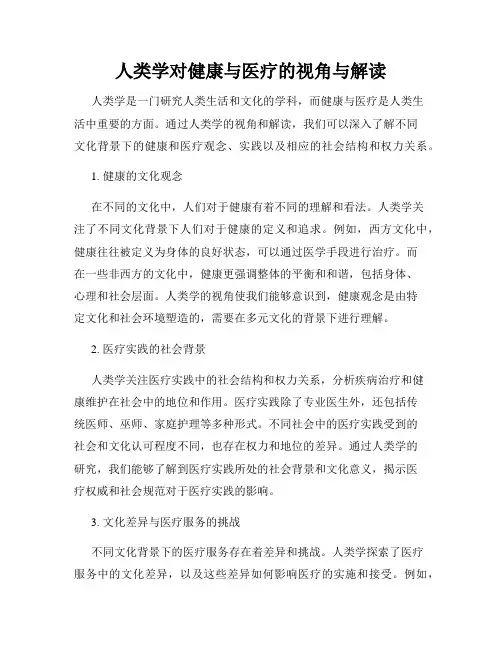 人类学对健康与医疗的视角与解读

人类学是一门研究人类生活和文化的学科，而健康与医疗是人类生活中重要的方面。通过人类学的视角和解读，我们可以深入了解不同文化背景下的健康和医疗观念、实践以及相应的社会结构和权力关系。

1. 健康的文化观念

在不同的文化中，人们对于健康有着不同的理解和看法。人类学关注了不同文化背景下人们对于健康的定义和追求。例如，西方文化中，健康往往被定义为身体的良好状态，可以通过医学手段进行治疗。而在一些非西方的文化中，健康更强调整体的平衡和和谐，包括身体、心理和社会层面。人类学的视角使我们能够意识到，健康观念是由特定文化和社会环境塑造的，需要在多元文化的背景下进行理解。

2. 医疗实践的社会背景

人类学关注医疗实践中的社会结构和权力关系，分析疾病治疗和健康维护在社会中的地位和作用。医疗实践除了专业医生外，还包括传统医师、巫师、家庭护理等多种形式。不同社会中的医疗实践受到的社会和文化认可程度不同，也存在权力和地位的差异。通过人类学的研究，我们能够了解到医疗实践所处的社会背景和文化意义，揭示医疗权威和社会规范对于医疗实践的影响。

3. 文化差异与医疗服务的挑战

不同文化背景下的医疗服务存在着差异和挑战。人类学探索了医疗服务中的文化差异，以及这些差异如何影响医疗的实施和接受。例如，